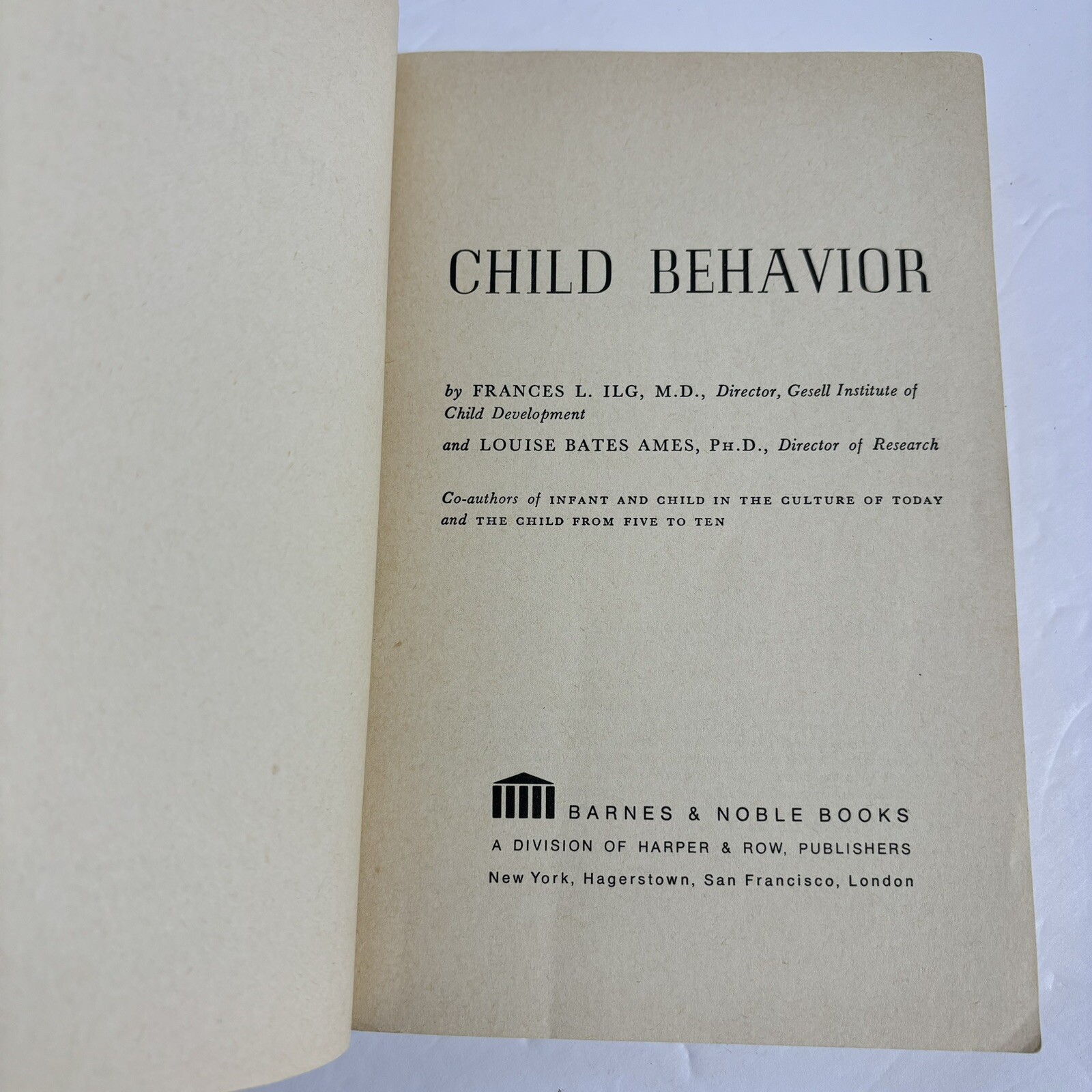 CHILD BEHAVIOR

by FRANCES L. ILG, M.D., Director, Gesell Institute of Child Development

and LOUISE BATES AMES, PH.D., Director of Research

Co-authors of INFANT AND CHILD IN THE CULTURE OF TODAY and THE CHILD FROM FIVE TO TEN

BARNES & NOBLE BOOKS
A DIVISION OF HARPER & ROW, PUBLISHERS
New York, Hagerstown, San Francisco, London